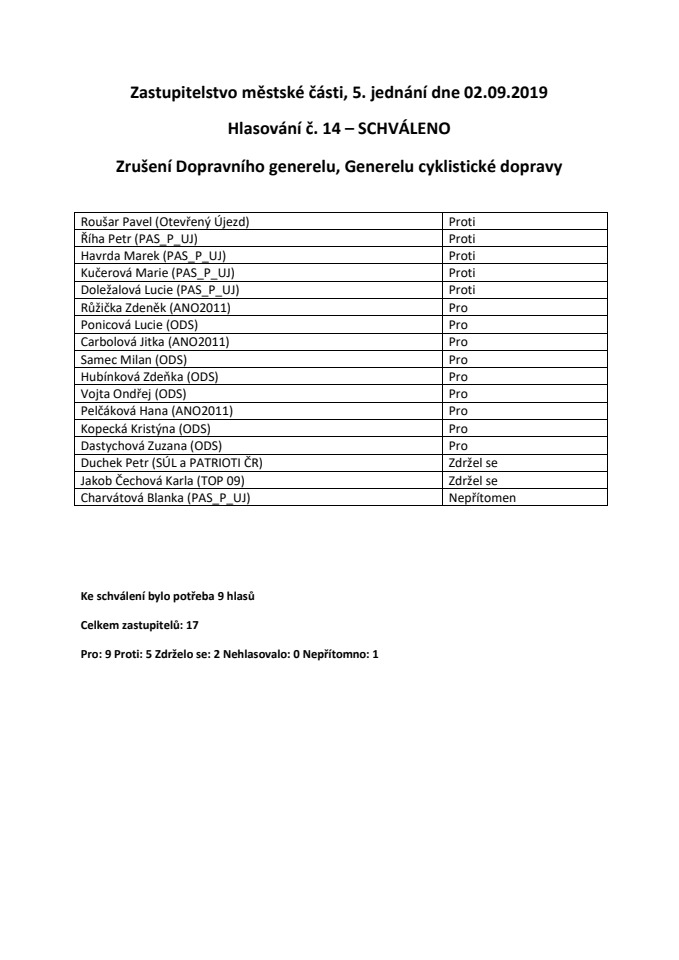 Zastupitelstvo městské části, 5. jednání dne 02.09.2019

Hlasování č. 14 – SCHVÁLENO

Zrušení Dopravního generelu, Generelu cyklistické dopravy

| | |
|---|---|
| Roušar Pavel (Otevřený Újezd) | Proti |
| Říha Petr (PAS_P_UJ) | Proti |
| Havrda Marek (PAS_P_UJ) | Proti |
| Kučerová Marie (PAS_P_UJ) | Proti |
| Doležalová Lucie (PAS_P_UJ) | Proti |
| Růžička Zdeněk (ANO2011) | Pro |
| Ponicová Lucie (ODS) | Pro |
| Carbolová Jitka (ANO2011) | Pro |
| Samec Milan (ODS) | Pro |
| Hubínková Zdeňka (ODS) | Pro |
| Vojta Ondřej (ODS) | Pro |
| Pelčáková Hana (ANO2011) | Pro |
| Kopecká Kristýna (ODS) | Pro |
| Dastychová Zuzana (ODS) | Pro |
| Duchek Petr (SÚL a PATRIOTI ČR) | Zdržel se |
| Jakob Čechová Karla (TOP 09) | Zdržel se |
| Charvátová Blanka (PAS_P_UJ) | Nepřítomen |

Ke schválení bylo potřeba 9 hlasů

Celkem zastupitelů: 17

Pro: 9 Proti: 5 Zdrželo se: 2 Nehlasovalo: 0 Nepřítomno: 1